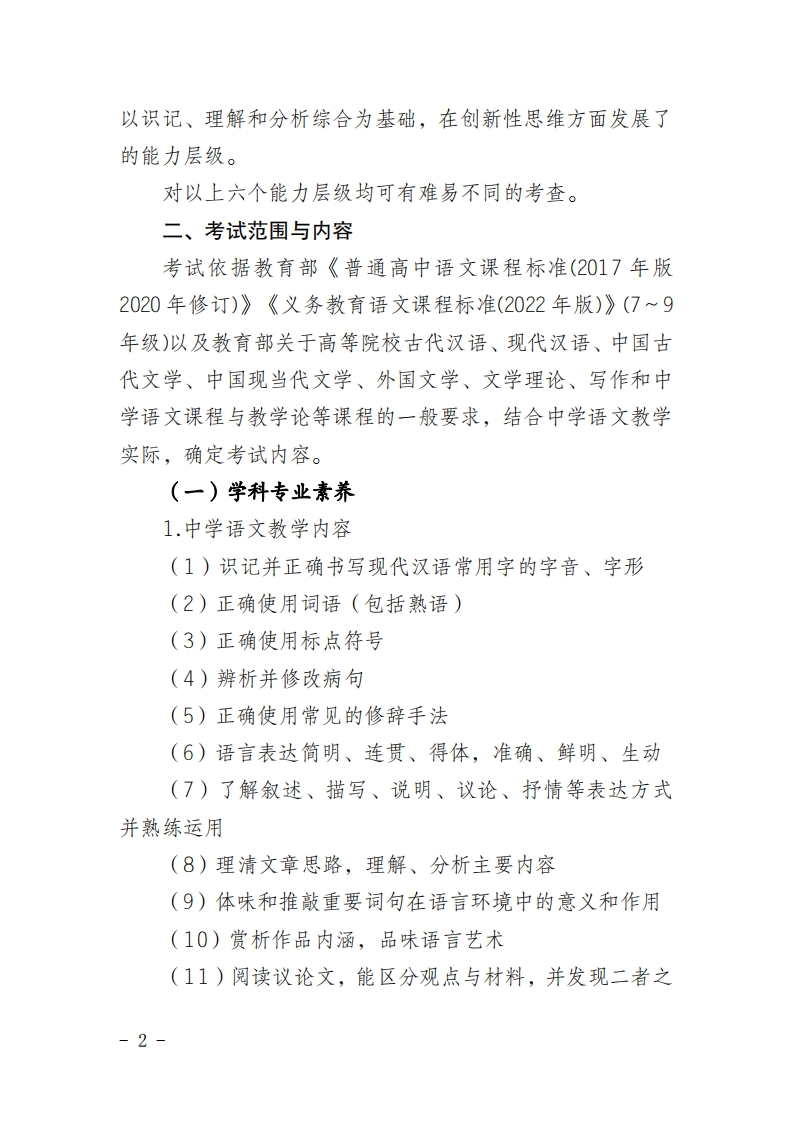 以识记、理解和分析综合为基础，在创新性思维方面发展了的能力层级。

对以上六个能力层级均可有难易不同的考查。

二、考试范围与内容

考试依据教育部《普通高中语文课程标准(2017 年版 2020 年修订)》《义务教育语文课程标准(2022 年版)》(7～9 年级)以及教育部关于高等院校古代汉语、现代汉语、中国古代文学、中国现当代文学、外国文学、文学理论、写作和中学语文课程与教学论等课程的一般要求，结合中学语文教学实际，确定考试内容。

（一）学科专业素养

1.中学语文教学内容

（1）识记并正确书写现代汉语常用字的字音、字形

（2）正确使用词语（包括熟语）

（3）正确使用标点符号

（4）辨析并修改病句

（5）正确使用常见的修辞手法

（6）语言表达简明、连贯、得体，准确、鲜明、生动

（7）了解叙述、描写、说明、议论、抒情等表达方式并熟练运用

（8）理清文章思路，理解、分析主要内容

（9）体味和推敲重要词句在语言环境中的意义和作用

（10）赏析作品内涵，品味语言艺术

（11）阅读议论文，能区分观点与材料，并发现二者之

- 2 -